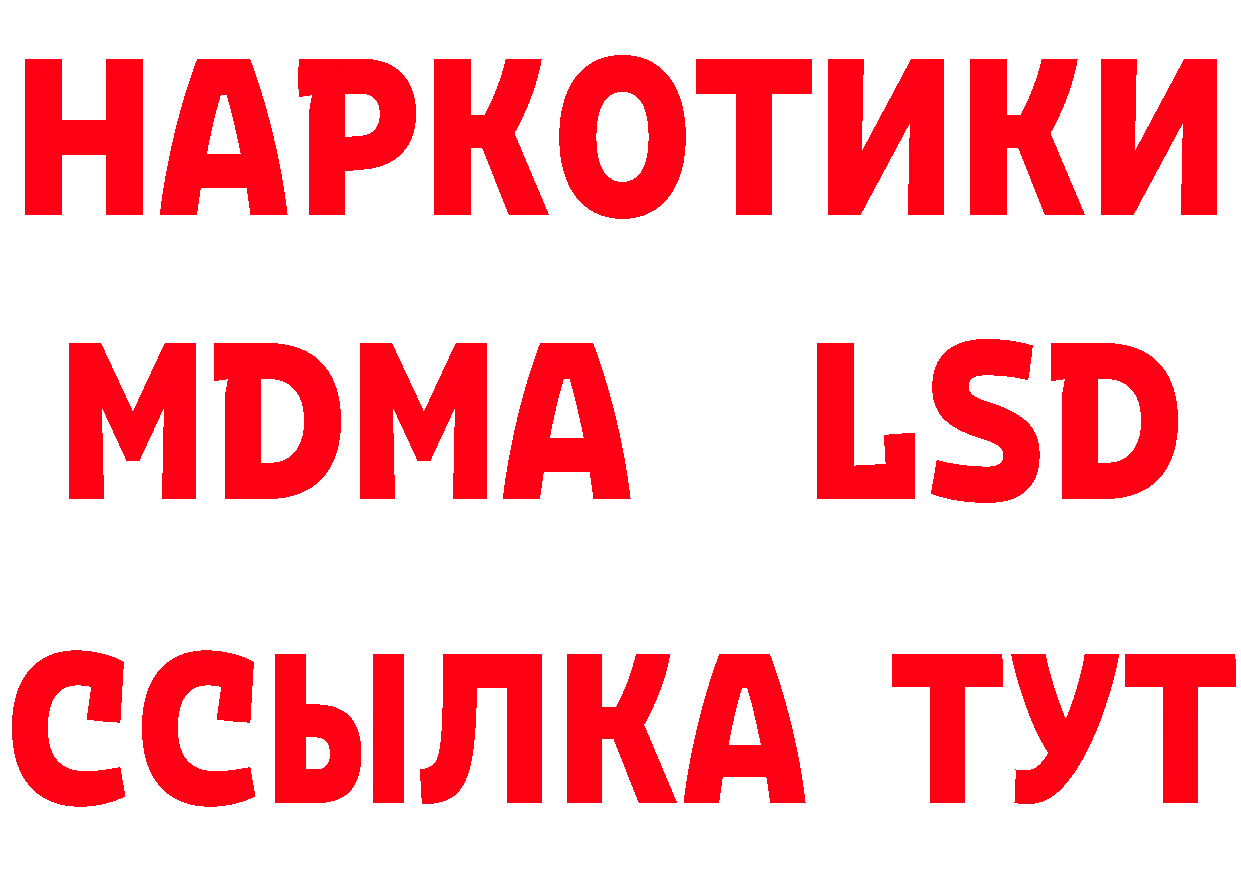 НАРКОТИКИ
MDMA LSD
ССЫЛКА ТУТ